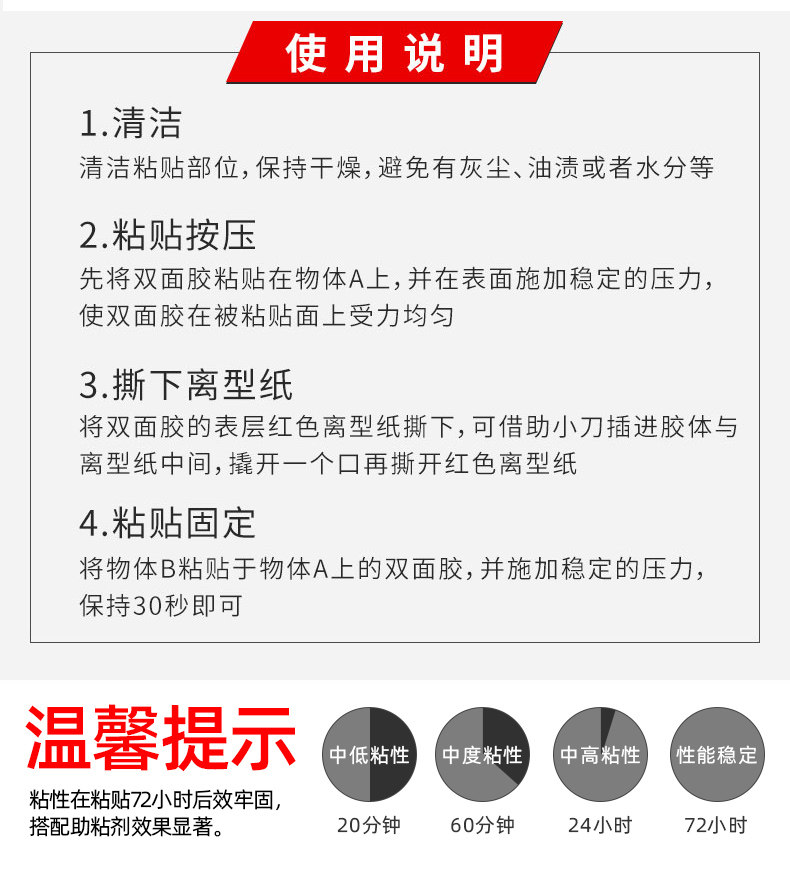 使用说明

1.清洁

清洁粘贴部位,保持干燥,避免有灰尘、油渍或者水分等

2.粘贴按压

先将双面胶粘贴在物体A上,并在表面施加稳定的压力,使双面胶在被粘贴面上受力均匀

3.撕下离型纸

将双面胶的表层红色离型纸撕下,可借助小刀插进胶体与离型纸中间,撬开一个口再撕开红色离型纸

4.粘贴固定

将物体B粘贴于物体A上的双面胶,并施加稳定的压力,保持30秒即可

温馨提示

粘性在粘贴72小时后效牢固,搭配助粘剂效果显著。

中低粘性
20分钟

中度粘性
60分钟

中高粘性
24小时

性能稳定
72小时